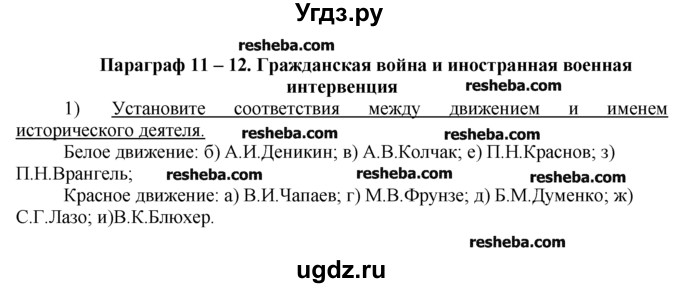 Угдз.ру

resheba.com

Параграф 11 – 12. Гражданская война и иностранная военная интервенция

resheba.com

1) Установите соответствия между движением и именем исторического деятеля.

resheba.com resheba.com

Белое движение: б) А.И.Деникин; в) А.В.Колчак; е) П.Н.Краснов; з) П.Н.Врангель;

resheba.com resheba.com resheba.com

Красное движение: а) В.И.Чапаев; г) М.В.Фрунзе; д) Б.М.Думенко; ж) С.Г.Лазо; и)В.К.Блюхер.

resheba.com

ugdz.ru